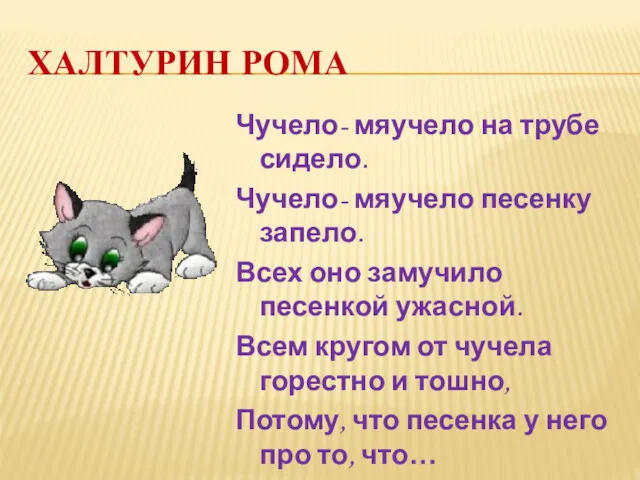 ХАЛТУРИН РОМА

Чучело- мяучело на трубе сидело.

Чучело- мяучело песенку запело.

Всех оно замучило песенкой ужасной.

Всем кругом от чучела горестно и тошно,

Потому, что песенка у него про то, что…